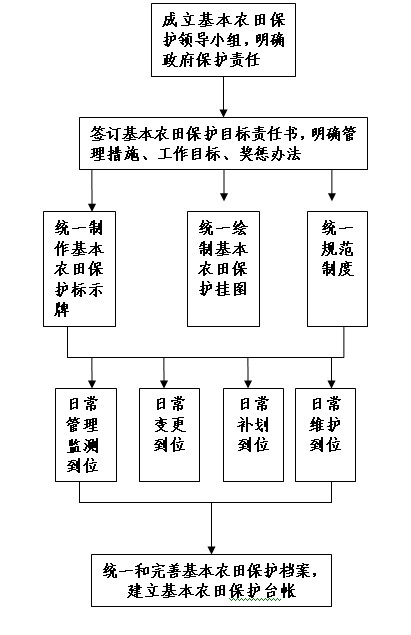 成立基本农田保护领导小组，明确政府保护责任

签订基本农田保护目标责任书，明确管理措施、工作目标、奖惩办法

统一制作基本农田保护标示牌

统一绘制基本农田保护挂图

统一规范制度

日常管理监测到位

日常变更到位

日常补划到位

日常维护到位

统一和完善基本农田保护档案，建立基本农田保护台帐